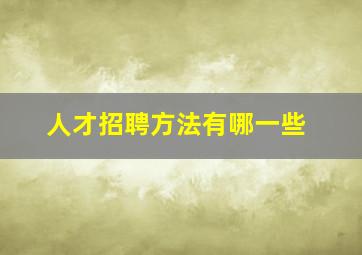 人才招聘方法有哪一些